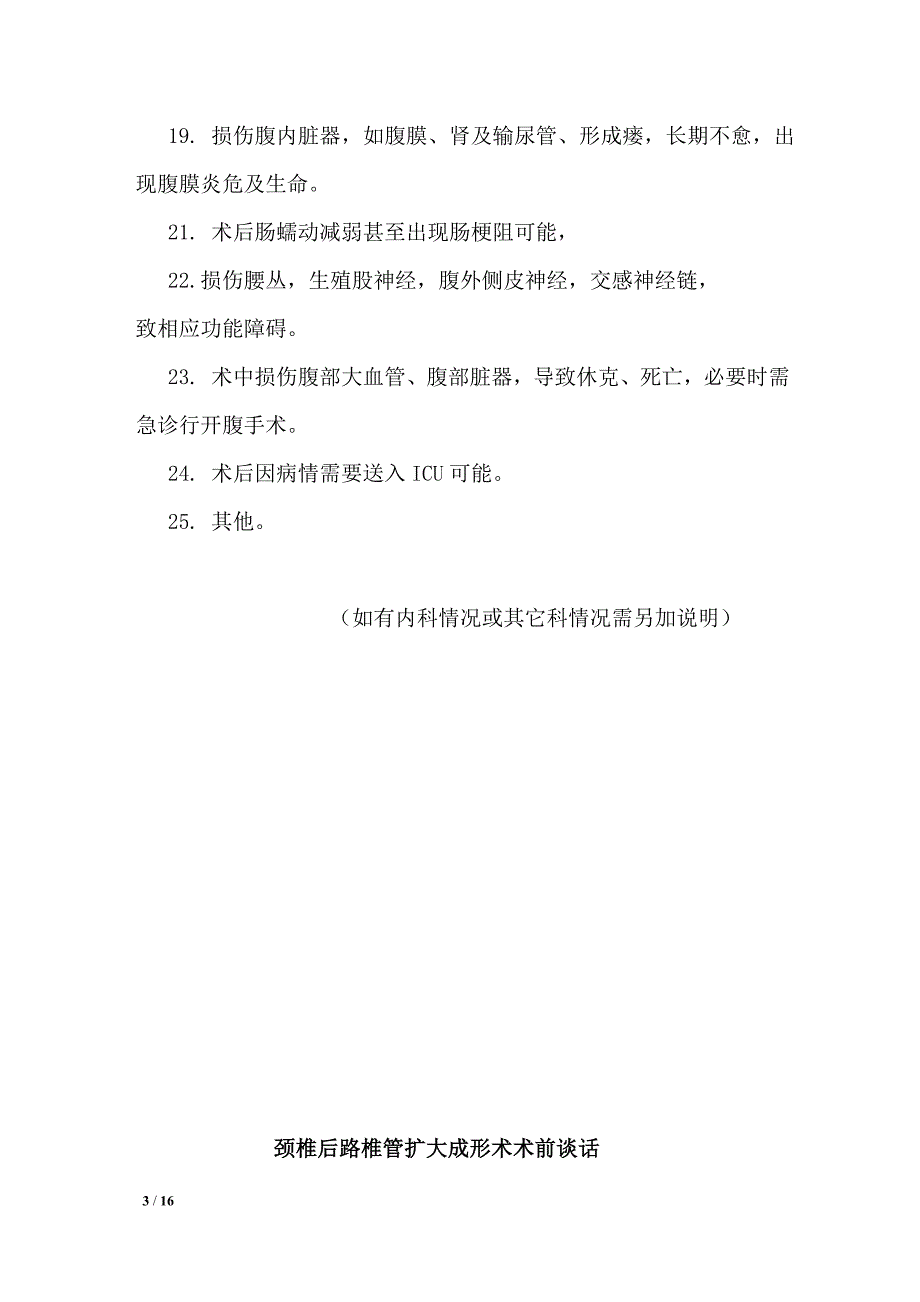 19. 损伤腹内脏器，如腹膜、肾及输尿管、形成瘘，长期不愈，出现腹膜炎危及生命。

21. 术后肠蠕动减弱甚至出现肠梗阻可能，

22.损伤腰丛，生殖股神经，腹外侧皮神经，交感神经链，致相应功能障碍。

23. 术中损伤腹部大血管、腹部脏器，导致休克、死亡，必要时需急诊行开腹手术。

24. 术后因病情需要送入 ICU 可能。

25. 其他。

（如有内科情况或其它科情况需另加说明）

颈椎后路椎管扩大成形术术前谈话

3 / 16